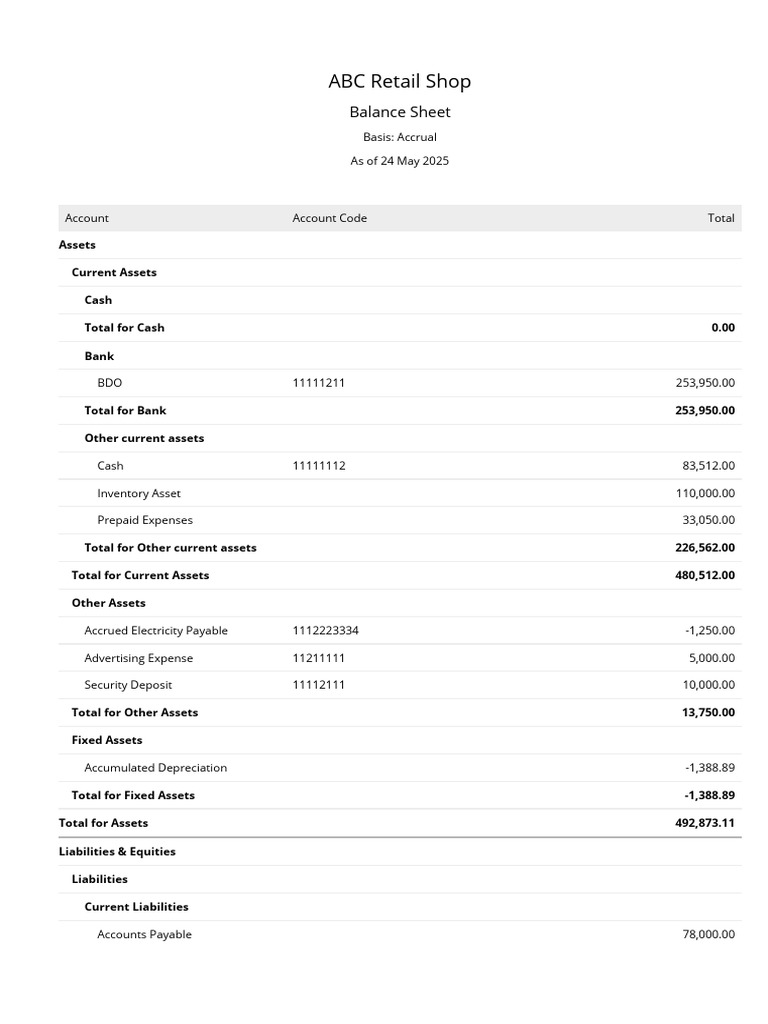 ABC Retail Shop

Balance Sheet

Basis: Accrual

As of 24 May 2025

| Account | Account Code | Total |
|---|---|---|
| Assets | | |
| Current Assets | | |
| Cash | | |
| Total for Cash | | 0.00 |
| Bank | | |
| BDO | 11111211 | 253,950.00 |
| Total for Bank | | 253,950.00 |
| Other current assets | | |
| Cash | 11111112 | 83,512.00 |
| Inventory Asset | | 110,000.00 |
| Prepaid Expenses | | 33,050.00 |
| Total for Other current assets | | 226,562.00 |
| Total for Current Assets | | 480,512.00 |
| Other Assets | | |
| Accrued Electricity Payable | 1112223334 | -1,250.00 |
| Advertising Expense | 11211111 | 5,000.00 |
| Security Deposit | 11112111 | 10,000.00 |
| Total for Other Assets | | 13,750.00 |
| Fixed Assets | | |
| Accumulated Depreciation | | -1,388.89 |
| Total for Fixed Assets | | -1,388.89 |
| Total for Assets | | 492,873.11 |
| Liabilities & Equities | | |
| Liabilities | | |
| Current Liabilities | | |
| Accounts Payable | | 78,000.00 |